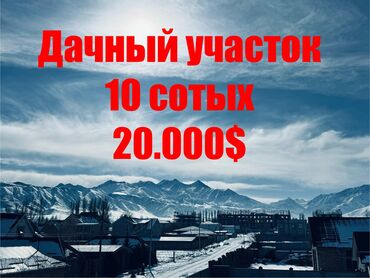 Дачный участок
10 сотых
20.000$